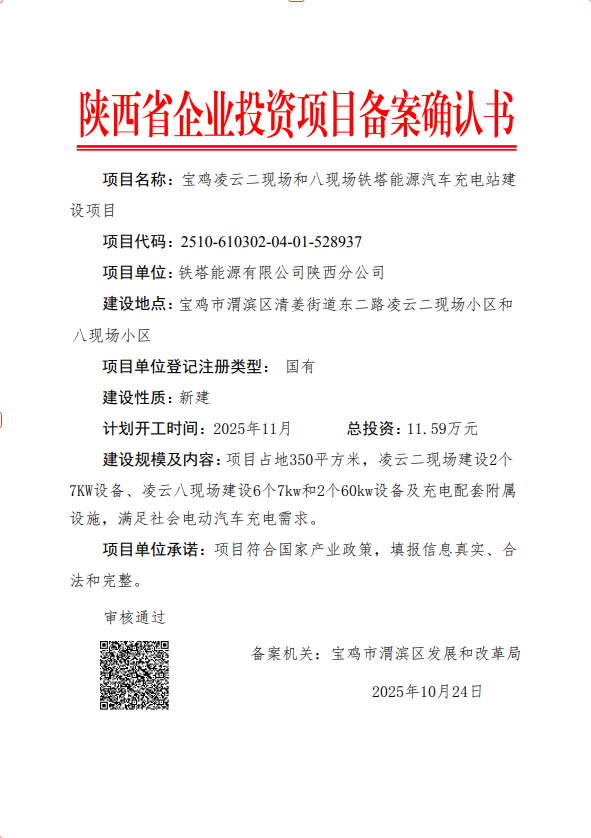 陕西省企业投资项目备案确认书

项目名称：宝鸡凌云二现场和八现场铁塔能源汽车充电站建设项目

项目代码：2510-610302-04-01-528937

项目单位：铁塔能源有限公司陕西分公司

建设地点：宝鸡市渭滨区清姜街道东二路凌云二现场小区和八现场小区

项目单位登记注册类型： 国有

建设性质：新建

计划开工时间：2025年11月 总投资：11.59万元

建设规模及内容：项目占地350平方米，凌云二现场建设2个7KW设备、凌云八现场建设6个7kw和2个60kw设备及充电配套附属设施，满足社会电动汽车充电需求。

项目单位承诺：项目符合国家产业政策，填报信息真实、合法和完整。

审核通过

备案机关：宝鸡市渭滨区发展和改革局

2025年10月24日